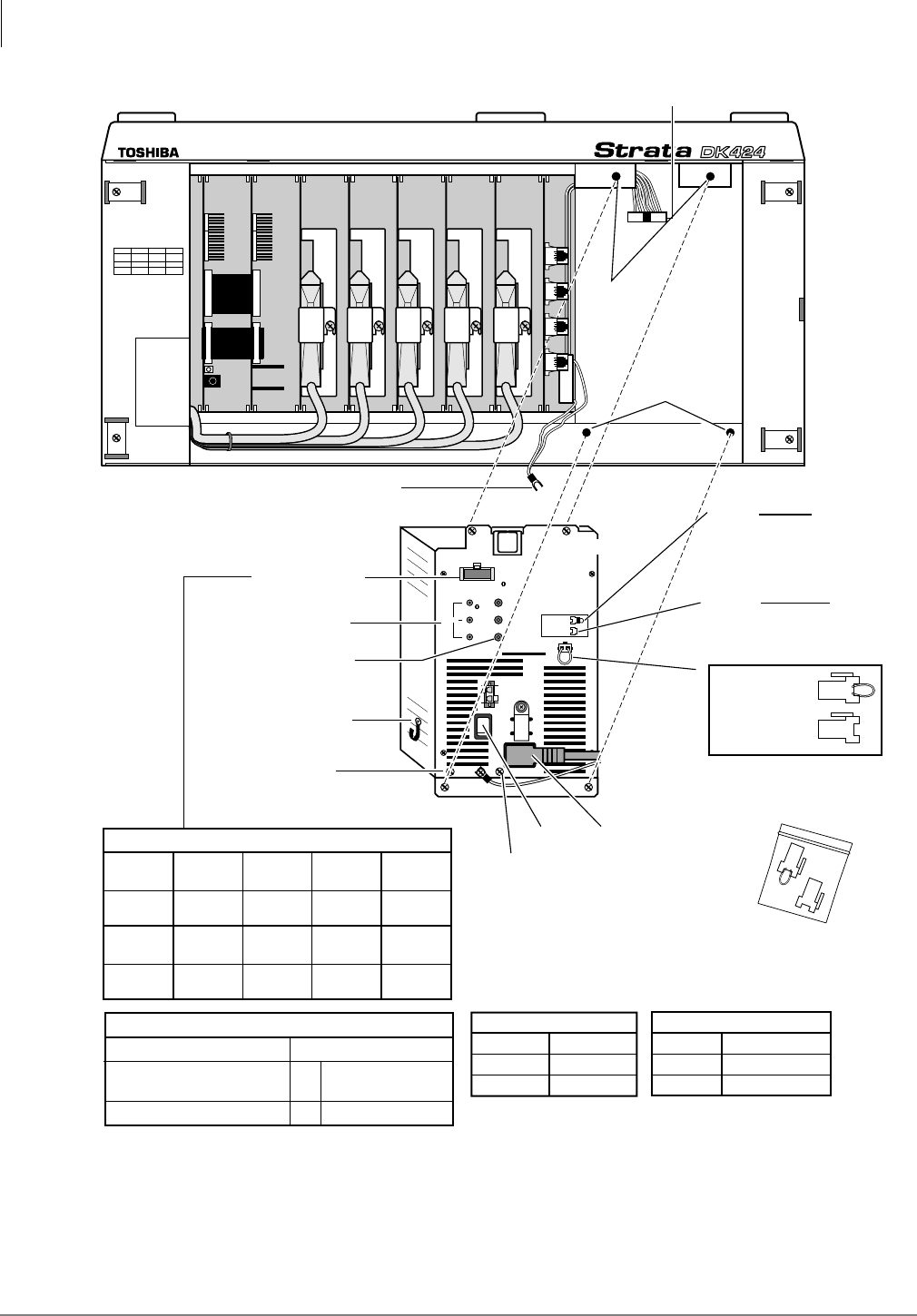 TOSHIBA

Strata DK424